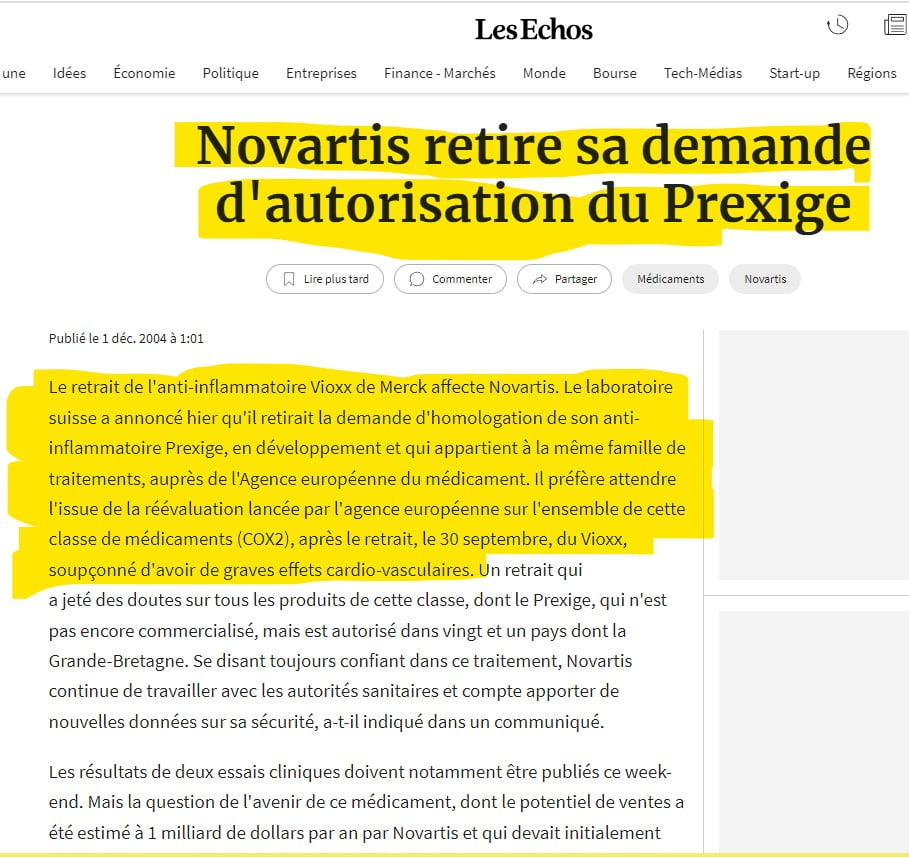 Les Echos

une Idées Économie Politique Entreprises Finance - Marchés Monde Bourse Tech-Médias Start-up Régions

Novartis retire sa demande d'autorisation du Prexige

Lire plus tard Commenter Partager Médicaments Novartis

Publié le 1 déc. 2004 à 1:01

Le retrait de l'anti-inflammatoire Vioxx de Merck affecte Novartis. Le laboratoire suisse a annoncé hier qu'il retirait la demande d'homologation de son anti-inflammatoire Prexige, en développement et qui appartient à la même famille de traitements, auprès de l'Agence européenne du médicament. Il préfère attendre l'issue de la réévaluation lancée par l'agence européenne sur l'ensemble de cette classe de médicaments (COX2), après le retrait, le 30 septembre, du Vioxx, soupçonné d'avoir de graves effets cardio-vasculaires. Un retrait qui a jeté des doutes sur tous les produits de cette classe, dont le Prexige, qui n'est pas encore commercialisé, mais est autorisé dans vingt et un pays dont la Grande-Bretagne. Se disant toujours confiant dans ce traitement, Novartis continue de travailler avec les autorités sanitaires et compte apporter de nouvelles données sur sa sécurité, a-t-il indiqué dans un communiqué.

Les résultats de deux essais cliniques doivent notamment être publiés ce week-end. Mais la question de l'avenir de ce médicament, dont le potentiel de ventes a été estimé à 1 milliard de dollars par an par Novartis et qui devait initialement